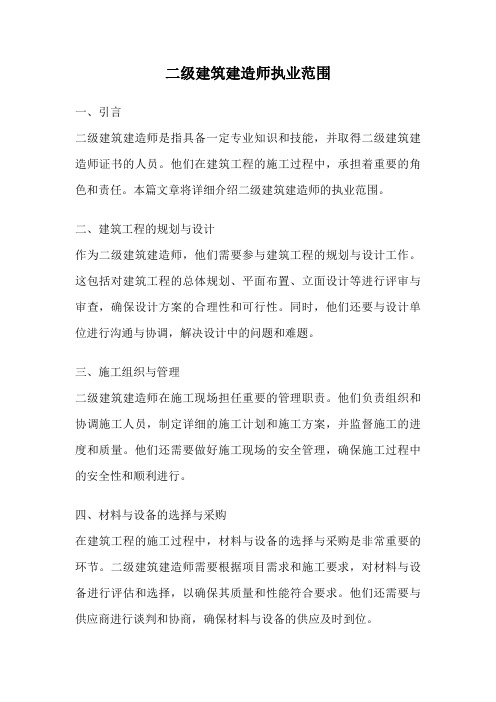 二级建筑建造师执业范围

一、引言

二级建筑建造师是指具备一定专业知识和技能，并取得二级建筑建造师证书的人员。他们在建筑工程的施工过程中，承担着重要的角色和责任。本篇文章将详细介绍二级建筑建造师的执业范围。

二、建筑工程的规划与设计

作为二级建筑建造师，他们需要参与建筑工程的规划与设计工作。这包括对建筑工程的总体规划、平面布置、立面设计等进行评审与审查，确保设计方案的合理性和可行性。同时，他们还要与设计单位进行沟通与协调，解决设计中的问题和难题。

三、施工组织与管理

二级建筑建造师在施工现场担任重要的管理职责。他们负责组织和协调施工人员，制定详细的施工计划和施工方案，并监督施工的进度和质量。他们还需要做好施工现场的安全管理，确保施工过程中的安全性和顺利进行。

四、材料与设备的选择与采购

在建筑工程的施工过程中，材料与设备的选择与采购是非常重要的环节。二级建筑建造师需要根据项目需求和施工要求，对材料与设备进行评估和选择，以确保其质量和性能符合要求。他们还需要与供应商进行谈判和协商，确保材料与设备的供应及时到位。